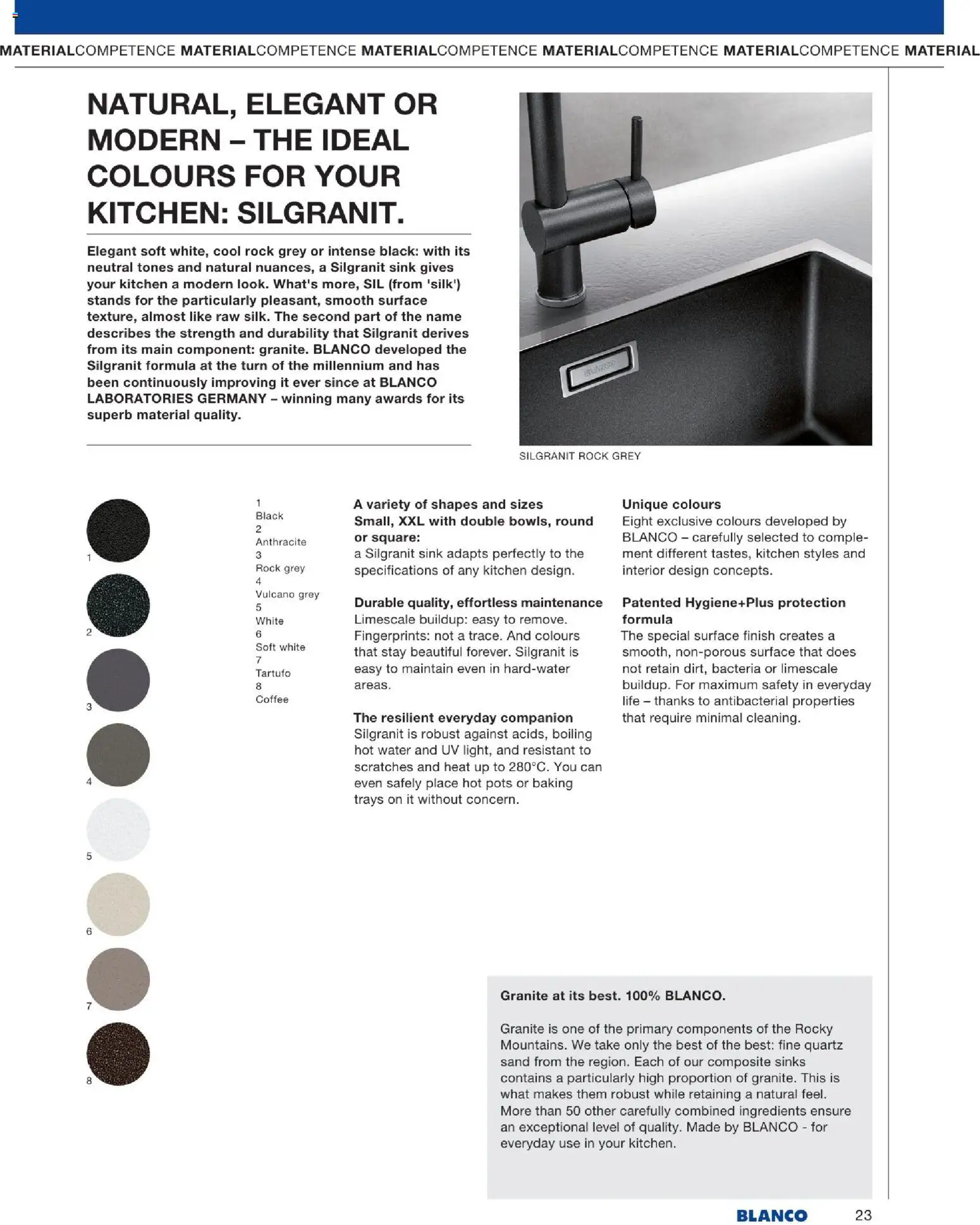 MATERIALCOMPETENCE MATERIALCOMPETENCE MATERIALCOMPETENCE MATERIALCOMPETENCE MATERIALCOMPETENCE MATERIAL

NATURAL, ELEGANT OR MODERN – THE IDEAL COLOURS FOR YOUR KITCHEN: SILGRANIT.

Elegant soft white, cool rock grey or intense black: with its neutral tones and natural nuances, a Silgranit sink gives your kitchen a modern look. What's more, SIL (from 'silk') stands for the particularly pleasant, smooth surface texture, almost like raw silk. The second part of the name describes the strength and durability that Silgranit derives from its main component: granite. BLANCO developed the Silgranit formula at the turn of the millennium and has been continuously improving it ever since at BLANCO LABORATORIES GERMANY – winning many awards for its superb material quality.

BLANCO

SILGRANIT ROCK GREY

1
2
3
4
5
6
7
8

1
Black
2
Anthracite
3
Rock grey
4
Vulcano grey
5
White
6
Soft white
7
Tartufo
8
Coffee

A variety of shapes and sizes
Small, XXL with double bowls, round or square:
a Silgranit sink adapts perfectly to the specifications of any kitchen design.

Durable quality, effortless maintenance
Limescale buildup: easy to remove. Fingerprints: not a trace. And colours that stay beautiful forever. Silgranit is easy to maintain even in hard-water areas.

The resilient everyday companion
Silgranit is robust against acids, boiling hot water and UV light, and resistant to scratches and heat up to 280°C. You can even safely place hot pots or baking trays on it without concern.

Unique colours
Eight exclusive colours developed by BLANCO – carefully selected to complement different tastes, kitchen styles and interior design concepts.

Patented Hygiene+Plus protection formula
The special surface finish creates a smooth, non-porous surface that does not retain dirt, bacteria or limescale buildup. For maximum safety in everyday life – thanks to antibacterial properties that require minimal cleaning.

Granite at its best. 100% BLANCO.

Granite is one of the primary components of the Rocky Mountains. We take only the best of the best: fine quartz sand from the region. Each of our composite sinks contains a particularly high proportion of granite. This is what makes them robust while retaining a natural feel. More than 50 other carefully combined ingredients ensure an exceptional level of quality. Made by BLANCO - for everyday use in your kitchen.

BLANCO 23